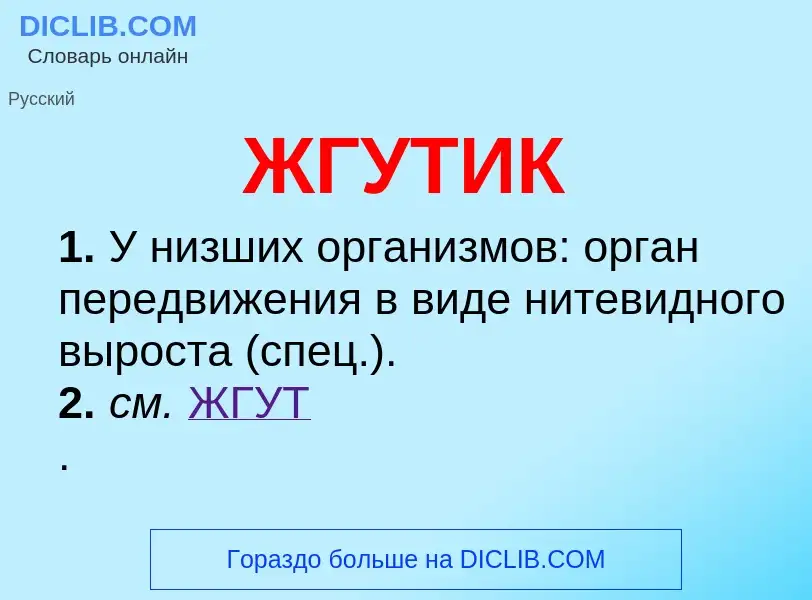 DICLIB.COM
Словарь онлайн

Русский

ЖГУТИК

1. У низших организмов: орган передвижения в виде нитевидного выроста (спец.).
2. см. ЖГУТ
.

Гораздо больше на DICLIB.COM